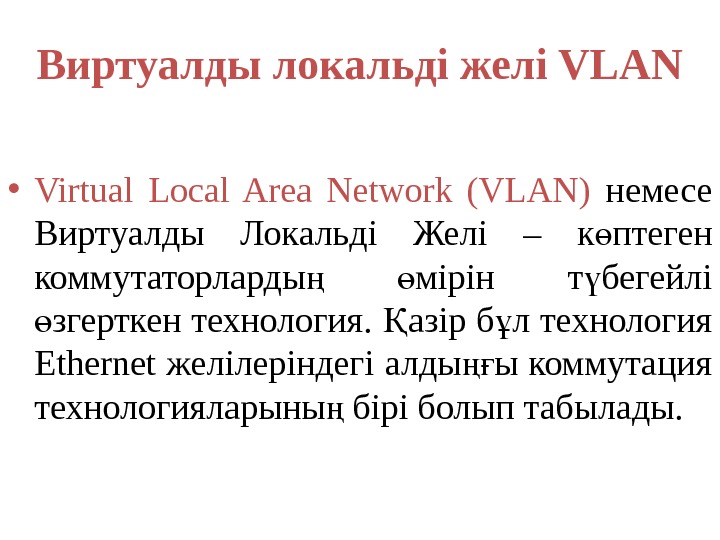 Виртуалды локальді желі VLAN

• Virtual Local Area Network (VLAN) немесе Виртуалды Локальді Желі – көптеген коммутаторлардың өмірін түбегейлі өзгерткен технология. Қазір бұл технология Ethernet желілеріндегі алдыңғы коммутация технологияларының бірі болып табылады.